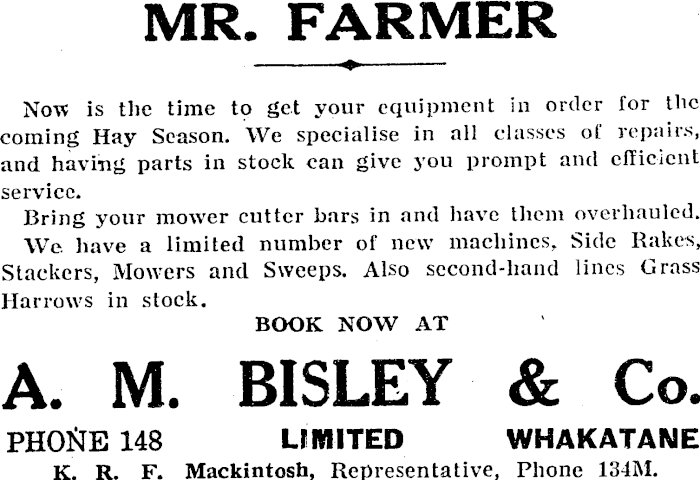 MR. FARMER

Now is the time to get your equipment in order for the coming Hay Season. We specialise in all classes of repairs, and having parts in stock can give you prompt and efficient service.

Bring your mower cutter bars in and have them overhauled.

We have a limited number of new machines, Side Rakes, Stackers, Mowers and Sweeps. Also second-hand lines Grass Harrows in stock.

BOOK NOW AT

A. M. BISLEY & Co.

PHONE 148 LIMITED WHAKATANE

K. R. F. Mackintosh, Representative, Phone 134M.